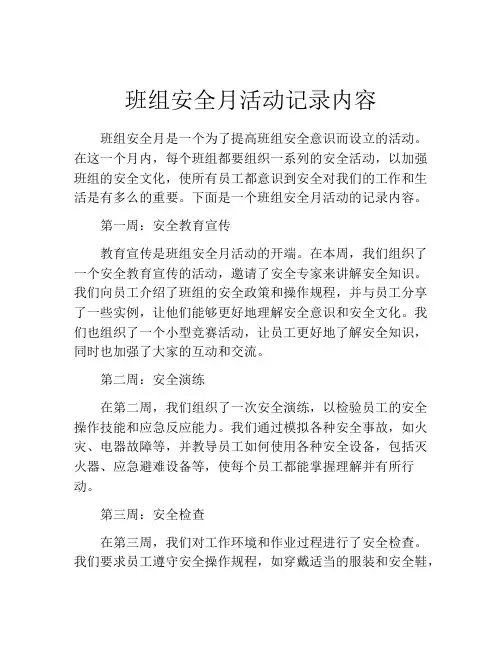 班组安全月活动记录内容

班组安全月是一个为了提高班组安全意识而设立的活动。在这一个月内，每个班组都要组织一系列的安全活动，以加强班组的安全文化，使所有员工都意识到安全对我们的工作和生活是有多么的重要。下面是一个班组安全月活动的记录内容。

第一周：安全教育宣传

教育宣传是班组安全月活动的开端。在本周，我们组织了一个安全教育宣传的活动，邀请了安全专家来讲解安全知识。我们向员工介绍了班组的安全政策和操作规程，并与员工分享了一些实例，让他们能够更好地理解安全意识和安全文化。我们也组织了一个小型竞赛活动，让员工更好地了解安全知识，同时也加强了大家的互动和交流。

第二周：安全演练

在第二周，我们组织了一次安全演练，以检验员工的安全操作技能和应急反应能力。我们通过模拟各种安全事故，如火灾、电器故障等，并教导员工如何使用各种安全设备，包括灭火器、应急避难设备等，使每个员工都能掌握理解并有所行动。

第三周：安全检查

在第三周，我们对工作环境和作业过程进行了安全检查。我们要求员工遵守安全操作规程，如穿戴适当的服装和安全鞋，